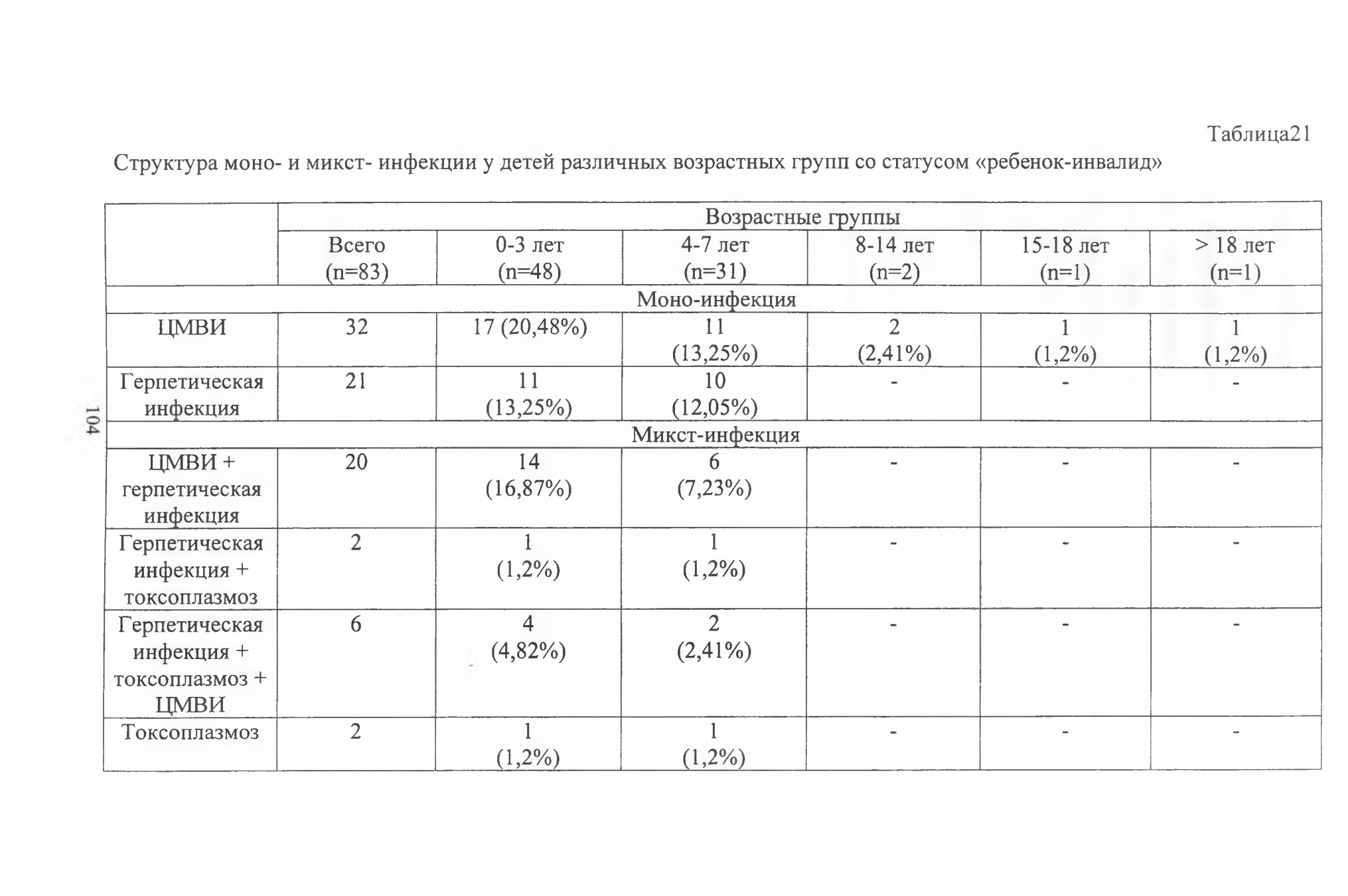 Таблица21

Структура моно- и микст- инфекции у детей различных возрастных групп со статусом «ребенок-инвалид»

|  | Возрастные группы | | | | | |
|---|---|---|---|---|---|---|
|  | Всего (n=83) | 0-3 лет (n=48) | 4-7 лет (n=31) | 8-14 лет (n=2) | 15-18 лет (n=1) | > 18 лет (n=1) |
| Моно-инфекция | | | | | | |
| ЦМВИ | 32 | 17 (20,48%) | 11 (13,25%) | 2 (2,41%) | 1 (1,2%) | 1 (1,2%) |
| Герпетическая инфекция | 21 | 11 (13,25%) | 10 (12,05%) | - | - | - |
| Микст-инфекция | | | | | | |
| ЦМВИ + герпетическая инфекция | 20 | 14 (16,87%) | 6 (7,23%) | - | - | - |
| Герпетическая инфекция + токсоплазмоз | 2 | 1 (1,2%) | 1 (1,2%) | - | - | - |
| Герпетическая инфекция + токсоплазмоз + ЦМВИ | 6 | 4 (4,82%) | 2 (2,41%) | - | - | - |
| Токсоплазмоз | 2 | 1 (1,2%) | 1 (1,2%) | - | - | - |

104